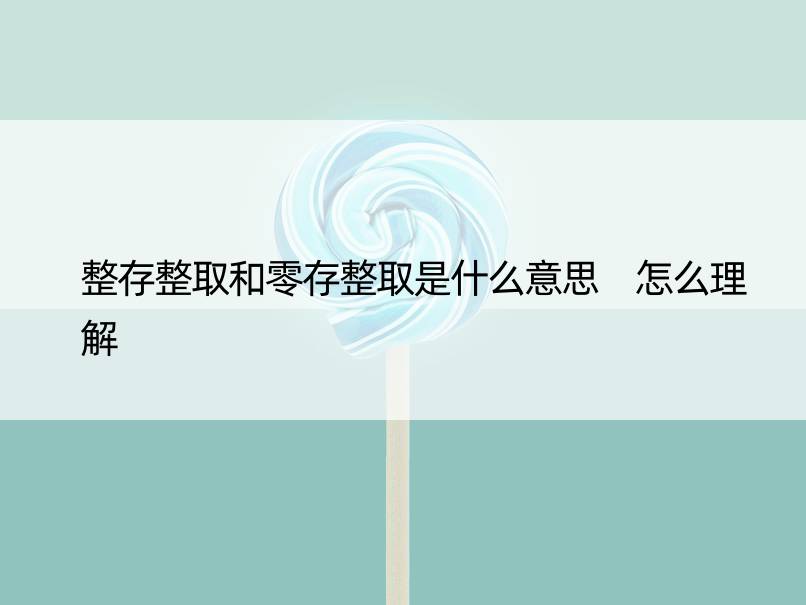 整存整取和零存整取是什么意思　怎么理解